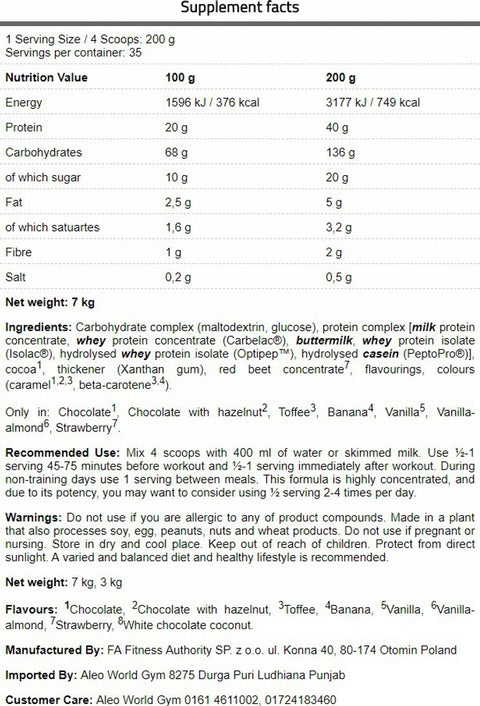 Supplement facts

1 Serving Size / 4 Scoops: 200 g
Servings per container: 35

| Nutrition Value | 100 g | 200 g |
|---|---|---|
| Energy | 1596 kJ / 376 kcal | 3177 kJ / 749 kcal |
| Protein | 20 g | 40 g |
| Carbohydrates | 68 g | 136 g |
| of which sugar | 10 g | 20 g |
| Fat | 2,5 g | 5 g |
| of which satuartes | 1,6 g | 3,2 g |
| Fibre | 1 g | 2 g |
| Salt | 0,2 g | 0,5 g |

Net weight: 7 kg

Ingredients: Carbohydrate complex (maltodextrin, glucose), protein complex [milk protein concentrate, whey protein concentrate (Carbelac®), buttermilk, whey protein isolate (Isolac®), hydrolysed whey protein isolate (Optipep™), hydrolysed casein (PeptoPro®)], cocoa$^1$, thickener (Xanthan gum), red beet concentrate$^7$, flavourings, colours (caramel$^{1,2,3}$, beta-carotene$^{3,4}$).

Only in: Chocolate$^1$, Chocolate with hazelnut$^2$, Toffee$^3$, Banana$^4$, Vanilla$^5$, Vanilla-almond$^6$, Strawberry$^7$.

Recommended Use: Mix 4 scoops with 400 ml of water or skimmed milk. Use ½-1 serving 45-75 minutes before workout and ½-1 serving immediately after workout. During non-training days use 1 serving between meals. This formula is highly concentrated, and due to its potency, you may want to consider using ½ serving 2-4 times per day.

Warnings: Do not use if you are allergic to any of product compounds. Made in a plant that also processes soy, egg, peanuts, nuts and wheat products. Do not use if pregnant or nursing. Store in dry and cool place. Keep out of reach of children. Protect from direct sunlight. A varied and balanced diet and healthy lifestyle is recommended.

Net weight: 7 kg, 3 kg

Flavours: $^1$Chocolate, $^2$Chocolate with hazelnut, $^3$Toffee, $^4$Banana, $^5$Vanilla, $^6$Vanilla-almond, $^7$Strawberry, $^8$White chocolate coconut.

Manufactured By: FA Fitness Authority SP. z o.o. ul. Konna 40, 80-174 Otomin Poland

Imported By: Aleo World Gym 8275 Durga Puri Ludhiana Punjab

Customer Care: Aleo World Gym 0161 4611002, 01724183460